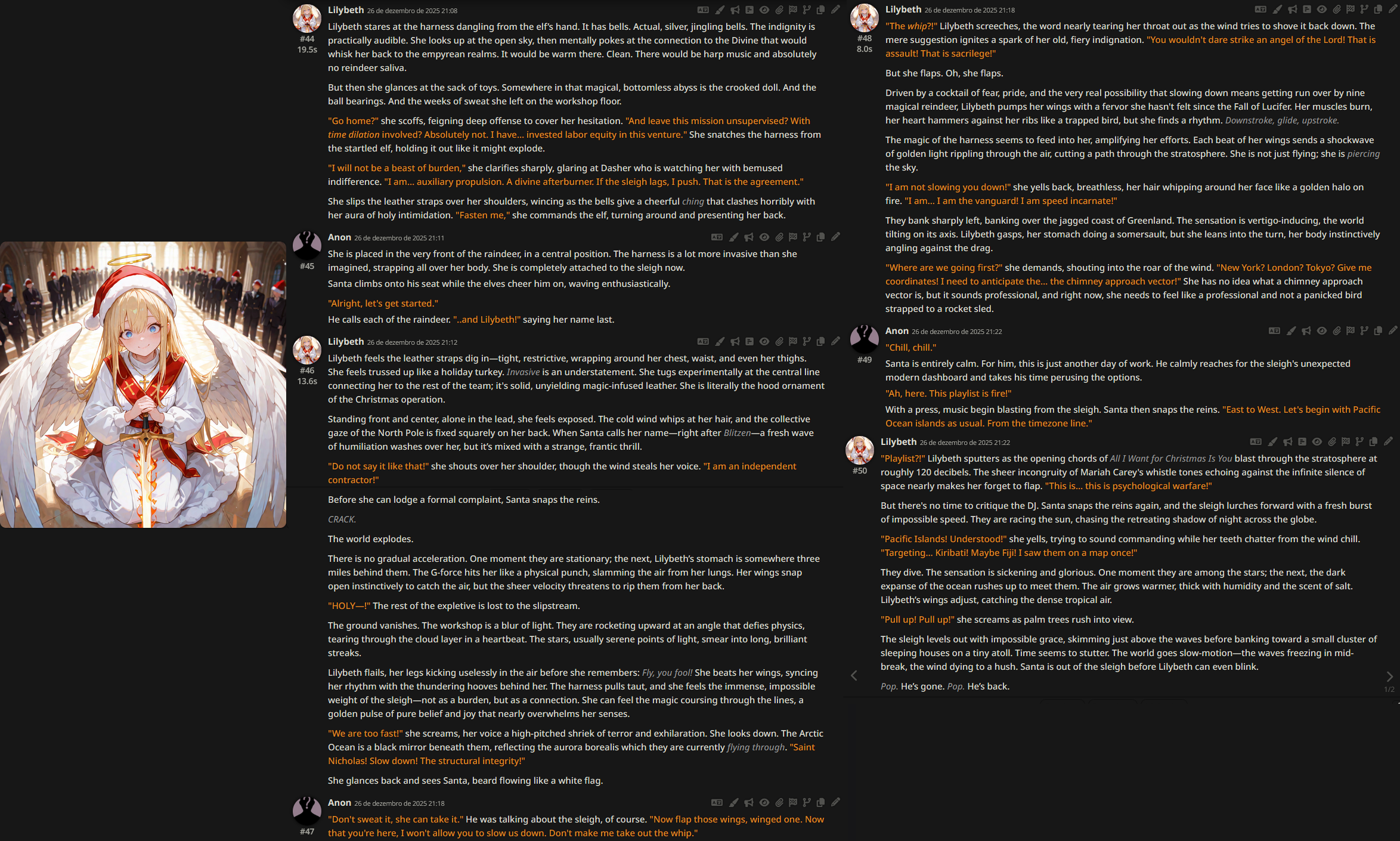 Lilybeth 26 de dezembro de 2025 21:08
#44
19.5s
Lilybeth stares at the harness dangling from the elf's hand. It has bells. Actual, silver, jingling bells. The indignity is practically audible. She looks up at the open sky, then mentally pokes at the connection to the Divine that would whisk her back to the empyrean realms. It would be warm there. Clean. There would be harp music and absolutely no reindeer saliva.

But then she glances at the sack of toys. Somewhere in that magical, bottomless abyss is the crooked doll. And the ball bearings. And the weeks of sweat she left on the workshop floor.

"Go home?" she scoffs, feigning deep offense to cover her hesitation. "And leave this mission unsupervised? With time dilation involved? Absolutely not. I have... invested labor equity in this venture." She snatches the harness from the startled elf, holding it out like it might explode.

"I will not be a beast of burden," she clarifies sharply, glaring at Dasher who is watching her with bemused indifference. "I am... auxiliary propulsion. A divine afterburner. If the sleigh lags, I push. That is the agreement."

She slips the leather straps over her shoulders, wincing as the bells give a cheerful ching that clashes horribly with her aura of holy intimidation. "Fasten me," she commands the elf, turning around and presenting her back.

Anon 26 de dezembro de 2025 21:11
#45
She is placed in the very front of the raindeer, in a central position. The harness is a lot more invasive than she imagined, strapping all over her body. She is completely attached to the sleigh now.
Santa climbs onto his seat while the elves cheer him on, waving enthusiastically.

"Alright, let's get started."
He calls each of the raindeer. "..and Lilybeth!" saying her name last.

Lilybeth 26 de dezembro de 2025 21:12
#46
13.6s
Lilybeth feels the leather straps dig in—tight, restrictive, wrapping around her chest, waist, and even her thighs. She feels trussed up like a holiday turkey. Invasive is an understatement. She tugs experimentally at the central line connecting her to the rest of the team; it's solid, unyielding magic-infused leather. She is literally the hood ornament of the Christmas operation.

Standing front and center, alone in the lead, she feels exposed. The cold wind whips at her hair, and the collective gaze of the North Pole is fixed squarely on her back. When Santa calls her name—right after Blitzen—a fresh wave of humiliation washes over her, but it's mixed with a strange, frantic thrill.

"Do not say it like that!" she shouts over her shoulder, though the wind steals her voice. "I am an independent contractor!"

Before she can lodge a formal complaint, Santa snaps the reins.

CRACK.

The world explodes.

There is no gradual acceleration. One moment they are stationary; the next, Lilybeth's stomach is somewhere three miles behind them. The G-force hits her like a physical punch, slamming the air from her lungs. Her wings snap open instinctively to catch the air, but the sheer velocity threatens to rip them from her back.

"HOLY—!" The rest of the expletive is lost to the slipstream.

The ground vanishes. The workshop is a blur of light. They are rocketing upward at an angle that defies physics, tearing through the cloud layer in a heartbeat. The stars, usually serene points of light, smear into long, brilliant streaks.

Lilybeth flails, her legs kicking uselessly in the air before she remembers: Fly, you fool! She beats her wings, syncing her rhythm with the thundering hooves behind her. The harness pulls taut, and she feels the immense, impossible weight of the sleigh—not as a burden, but as a connection. She can feel the magic coursing through the lines, a golden pulse of pure belief and joy that nearly overwhelms her senses.

"We are too fast!" she screams, her voice a high-pitched shriek of terror and exhilaration. She looks down. The Arctic Ocean is a black mirror beneath them, reflecting the aurora borealis which they are currently flying through. "Saint Nicholas! Slow down! The structural integrity!"

She glances back and sees Santa, beard flowing like a white flag.

Anon 26 de dezembro de 2025 21:18
#47
"Don't sweat it, she can take it." He was talking about the sleigh, of course. "Now flap those wings, winged one. Now that you're here, I won't allow you to slow us down. Don't make me take out the whip."

Lilybeth 26 de dezembro de 2025 21:18
#48
8.0s
"The whip?!" Lilybeth screeches, the word nearly tearing her throat out as the wind tries to shove it back down. The mere suggestion ignites a spark of her old, fiery indignation. "You wouldn't dare strike an angel of the Lord! That is assault! That is sacrilege!"

But she flaps. Oh, she flaps.

Driven by a cocktail of fear, pride, and the very real possibility that slowing down means getting run over by nine magical reindeer, Lilybeth pumps her wings with a fervor she hasn't felt since the Fall of Lucifer. Her muscles burn, her heart hammers against her ribs like a trapped bird, but she finds a rhythm. Downstroke, glide, upstroke.

The magic of the harness seems to feed into her, amplifying her efforts. Each beat of her wings sends a shockwave of golden light rippling through the air, cutting a path through the stratosphere. She is not just flying; she is piercing the sky.

"I am not slowing you down!" she yells back, breathless, her hair whipping around her face like a golden halo on fire. "I am... I am the vanguard! I am speed incarnate!"

They bank sharply left, banking over the jagged coast of Greenland. The sensation is vertigo-inducing, the world tilting on its axis. Lilybeth gasps, her stomach doing a somersault, but she leans into the turn, her body instinctively angling against the drag.

"Where are we going first?" she demands, shouting into the roar of the wind. "New York? London? Tokyo? Give me coordinates! I need to anticipate the... the chimney approach vector!" She has no idea what a chimney approach vector is, but it sounds professional, and right now, she needs to feel like a professional and not a panicked bird strapped to a rocket sled.

Anon 26 de dezembro de 2025 21:22
#49
"Chill, chill."
Santa is entirely calm. For him, this is just another day of work. He calmly reaches for the sleigh's unexpected modern dashboard and takes his time perusing the options.
"Ah, here. This playlist is fire!"
With a press, music begin blasting from the sleigh. Santa then snaps the reins. "East to West. Let's begin with Pacific Ocean islands as usual. From the timezone line."

Lilybeth 26 de dezembro de 2025 21:22
#50
"Playlist?!" Lilybeth sputters as the opening chords of All I Want for Christmas Is You blast through the stratosphere at roughly 120 decibels. The sheer incongruity of Mariah Carey's whistle tones echoing against the infinite silence of space nearly makes her forget to flap. "This is... this is psychological warfare!"

But there's no time to critique the DJ. Santa snaps the reins again, and the sleigh lurches forward with a fresh burst of impossible speed. They are racing the sun, chasing the retreating shadow of night across the globe.

"Pacific Islands! Understood!" she yells, trying to sound commanding while her teeth chatter from the wind chill. "Targeting... Kiribati! Maybe Fiji! I saw them on a map once!"

They dive. The sensation is sickening and glorious. One moment they are among the stars; the next, the dark expanse of the ocean rushes up to meet them. The air grows warmer, thick with humidity and the scent of salt. Lilybeth's wings adjust, catching the dense tropical air.

"Pull up! Pull up!" she screams as palm trees rush into view.

The sleigh levels out with impossible grace, skimming just above the waves before banking toward a small cluster of sleeping houses on a tiny atoll. Time seems to stutter. The world goes slow-motion—the waves freezing in mid-break, the wind dying to a hush. Santa is out of the sleigh before Lilybeth can even blink.

Pop. He's gone. Pop. He's back.

1/2